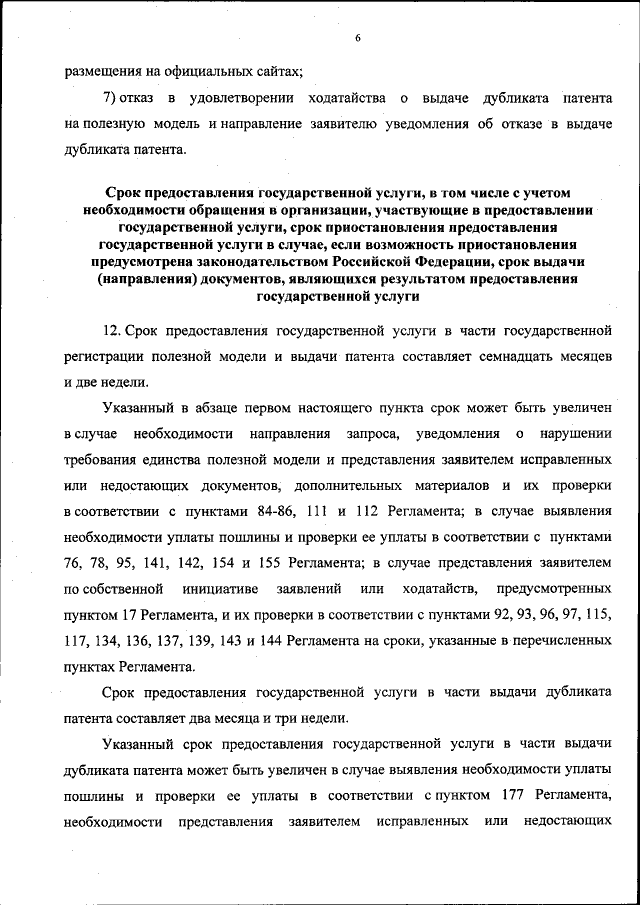 6

размещения на официальных сайтах;

7) отказ в удовлетворении ходатайства о выдаче дубликата патента на полезную модель и направление заявителю уведомления об отказе в выдаче дубликата патента.

Срок предоставления государственной услуги, в том числе с учетом необходимости обращения в организации, участвующие в предоставлении государственной услуги, срок приостановления предоставления государственной услуги в случае, если возможность приостановления предусмотрена законодательством Российской Федерации, срок выдачи (направления) документов, являющихся результатом предоставления государственной услуги

12. Срок предоставления государственной услуги в части государственной регистрации полезной модели и выдачи патента составляет семнадцать месяцев и две недели.

Указанный в абзаце первом настоящего пункта срок может быть увеличен в случае необходимости направления запроса, уведомления о нарушении требования единства полезной модели и представления заявителем исправленных или недостающих документов, дополнительных материалов и их проверки в соответствии с пунктами 84-86, 111 и 112 Регламента; в случае выявления необходимости уплаты пошлины и проверки ее уплаты в соответствии с пунктами 76, 78, 95, 141, 142, 154 и 155 Регламента; в случае представления заявителем по собственной инициативе заявлений или ходатайств, предусмотренных пунктом 17 Регламента, и их проверки в соответствии с пунктами 92, 93, 96, 97, 115, 117, 134, 136, 137, 139, 143 и 144 Регламента на сроки, указанные в перечисленных пунктах Регламента.

Срок предоставления государственной услуги в части выдачи дубликата патента составляет два месяца и три недели.

Указанный срок предоставления государственной услуги в части выдачи дубликата патента может быть увеличен в случае выявления необходимости уплаты пошлины и проверки ее уплаты в соответствии с пунктом 177 Регламента, необходимости представления заявителем исправленных или недостающих